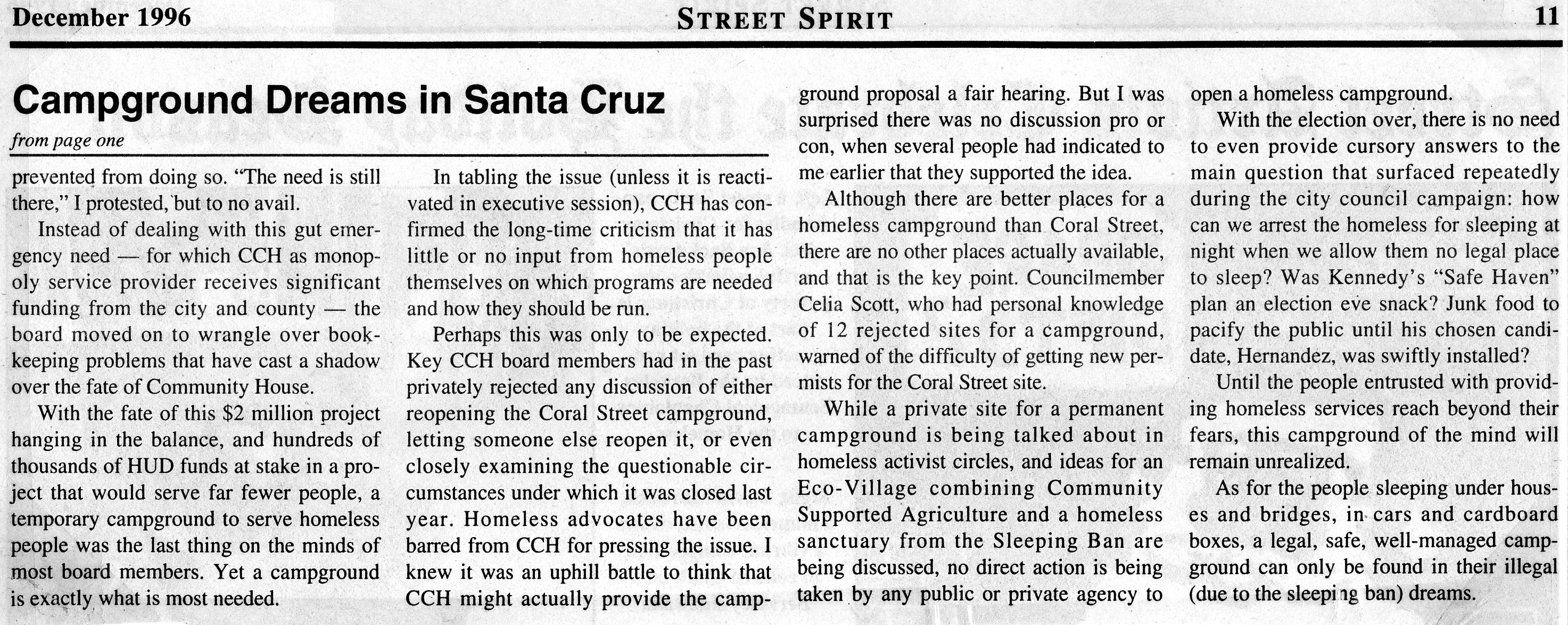 December 1996 STREET SPIRIT 11

Campground Dreams in Santa Cruz

from page one

prevented from doing so. "The need is still there," I protested, but to no avail.

Instead of dealing with this gut emergency need — for which CCH as monopoly service provider receives significant funding from the city and county — the board moved on to wrangle over bookkeeping problems that have cast a shadow over the fate of Community House.

With the fate of this $2 million project hanging in the balance, and hundreds of thousands of HUD funds at stake in a project that would serve far fewer people, a temporary campground to serve homeless people was the last thing on the minds of most board members. Yet a campground is exactly what is most needed.

In tabling the issue (unless it is reactivated in executive session), CCH has confirmed the long-time criticism that it has little or no input from homeless people themselves on which programs are needed and how they should be run.

Perhaps this was only to be expected. Key CCH board members had in the past privately rejected any discussion of either reopening the Coral Street campground, letting someone else reopen it, or even closely examining the questionable circumstances under which it was closed last year. Homeless advocates have been barred from CCH for pressing the issue. I knew it was an uphill battle to think that CCH might actually provide the campground proposal a fair hearing. But I was surprised there was no discussion pro or con, when several people had indicated to me earlier that they supported the idea.

Although there are better places for a homeless campground than Coral Street, there are no other places actually available, and that is the key point. Councilmember Celia Scott, who had personal knowledge of 12 rejected sites for a campground, warned of the difficulty of getting new permists for the Coral Street site.

While a private site for a permanent campground is being talked about in homeless activist circles, and ideas for an Eco-Village combining Community Supported Agriculture and a homeless sanctuary from the Sleeping Ban are being discussed, no direct action is being taken by any public or private agency to open a homeless campground.

With the election over, there is no need to even provide cursory answers to the main question that surfaced repeatedly during the city council campaign: how can we arrest the homeless for sleeping at night when we allow them no legal place to sleep? Was Kennedy's "Safe Haven" plan an election eve snack? Junk food to pacify the public until his chosen candidate, Hernandez, was swiftly installed?

Until the people entrusted with providing homeless services reach beyond their fears, this campground of the mind will remain unrealized.

As for the people sleeping under houses and bridges, in cars and cardboard boxes, a legal, safe, well-managed campground can only be found in their illegal (due to the sleeping ban) dreams.